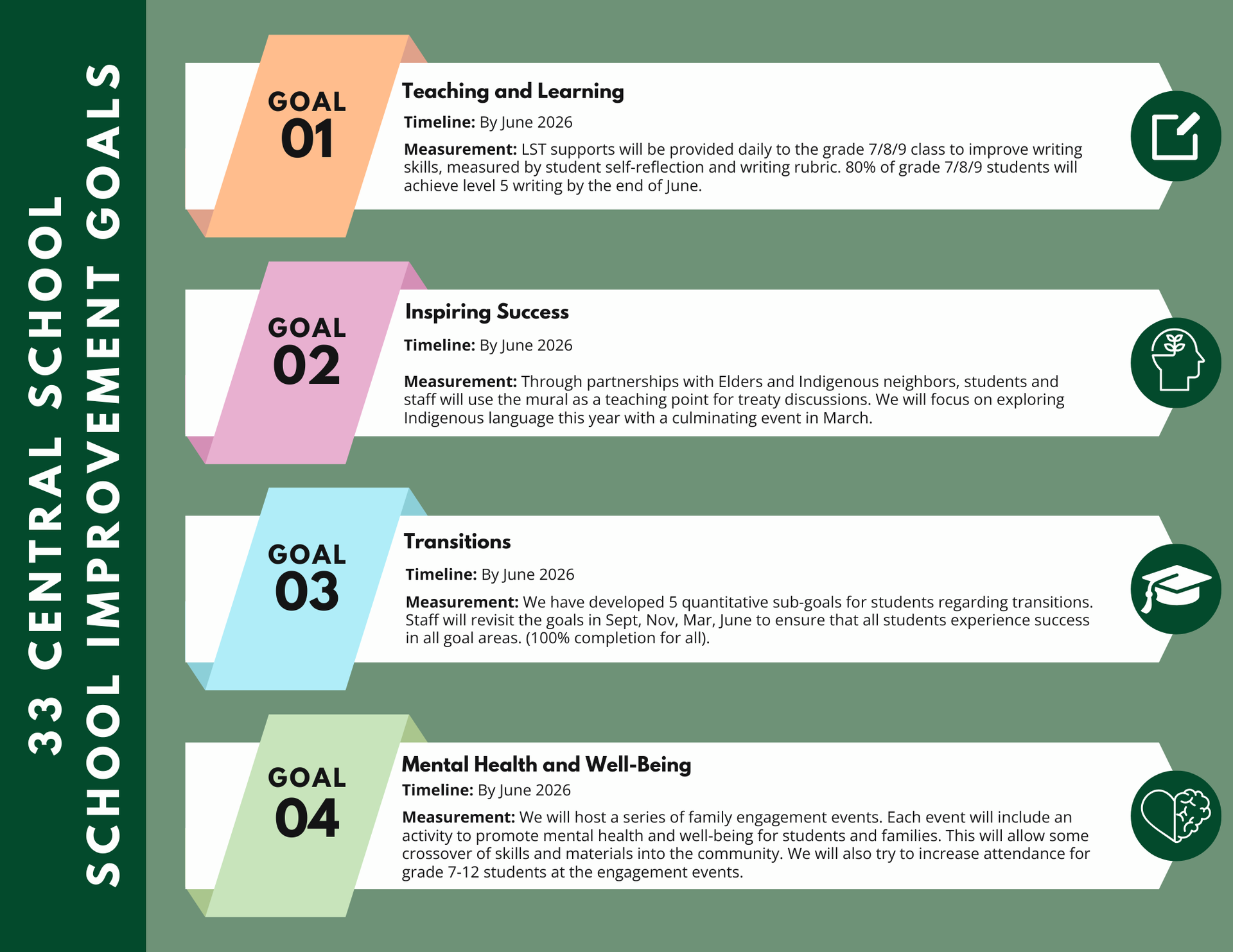 33 CENTRAL SCHOOL
SCHOOL IMPROVEMENT GOALS

GOAL
01

Teaching and Learning

Timeline: By June 2026

Measurement: LST supports will be provided daily to the grade 7/8/9 class to improve writing skills, measured by student self-reflection and writing rubric. 80% of grade 7/8/9 students will achieve level 5 writing by the end of June.

GOAL
02

Inspiring Success

Timeline: By June 2026

Measurement: Through partnerships with Elders and Indigenous neighbors, students and staff will use the mural as a teaching point for treaty discussions. We will focus on exploring Indigenous language this year with a culminating event in March.

GOAL
03

Transitions

Timeline: By June 2026

Measurement: We have developed 5 quantitative sub-goals for students regarding transitions. Staff will revisit the goals in Sept, Nov, Mar, June to ensure that all students experience success in all goal areas. (100% completion for all).

GOAL
04

Mental Health and Well-Being

Timeline: By June 2026

Measurement: We will host a series of family engagement events. Each event will include an activity to promote mental health and well-being for students and families. This will allow some crossover of skills and materials into the community. We will also try to increase attendance for grade 7-12 students at the engagement events.